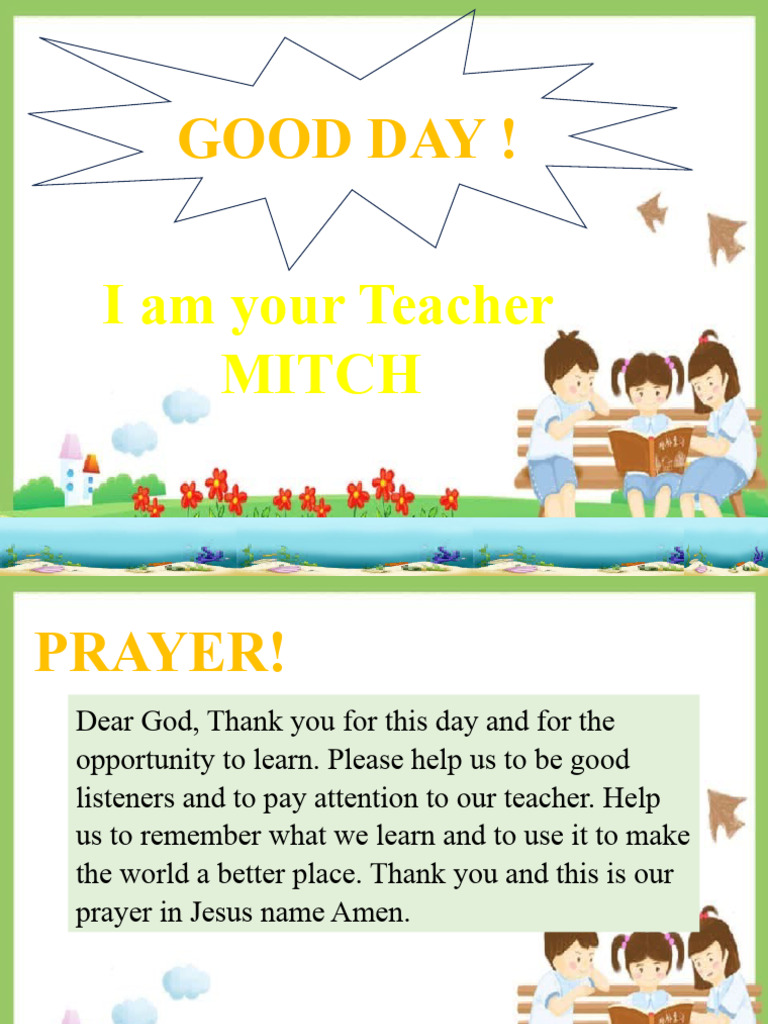 GOOD DAY !

I am your Teacher MITCH

PRAYER!

Dear God, Thank you for this day and for the opportunity to learn. Please help us to be good listeners and to pay attention to our teacher. Help us to remember what we learn and to use it to make the world a better place. Thank you and this is our prayer in Jesus name Amen.